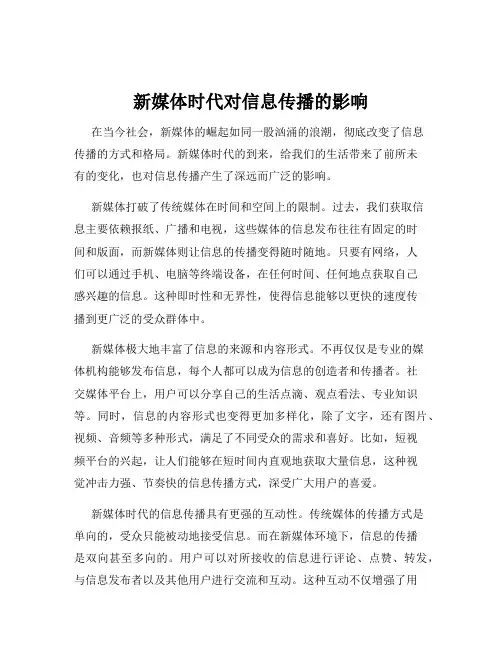 新媒体时代对信息传播的影响

在当今社会，新媒体的崛起如同一股汹涌的浪潮，彻底改变了信息传播的方式和格局。新媒体时代的到来，给我们的生活带来了前所未有的变化，也对信息传播产生了深远而广泛的影响。

新媒体打破了传统媒体在时间和空间上的限制。过去，我们获取信息主要依赖报纸、广播和电视，这些媒体的信息发布往往有固定的时间和版面，而新媒体则让信息的传播变得随时随地。只要有网络，人们可以通过手机、电脑等终端设备，在任何时间、任何地点获取自己感兴趣的信息。这种即时性和无界性，使得信息能够以更快的速度传播到更广泛的受众群体中。

新媒体极大地丰富了信息的来源和内容形式。不再仅仅是专业的媒体机构能够发布信息，每个人都可以成为信息的创造者和传播者。社交媒体平台上，用户可以分享自己的生活点滴、观点看法、专业知识等。同时，信息的内容形式也变得更加多样化，除了文字，还有图片、视频、音频等多种形式，满足了不同受众的需求和喜好。比如，短视频平台的兴起，让人们能够在短时间内直观地获取大量信息，这种视觉冲击力强、节奏快的信息传播方式，深受广大用户的喜爱。

新媒体时代的信息传播具有更强的互动性。传统媒体的传播方式是单向的，受众只能被动地接受信息。而在新媒体环境下，信息的传播是双向甚至多向的。用户可以对所接收的信息进行评论、点赞、转发，与信息发布者以及其他用户进行交流和互动。这种互动不仅增强了用